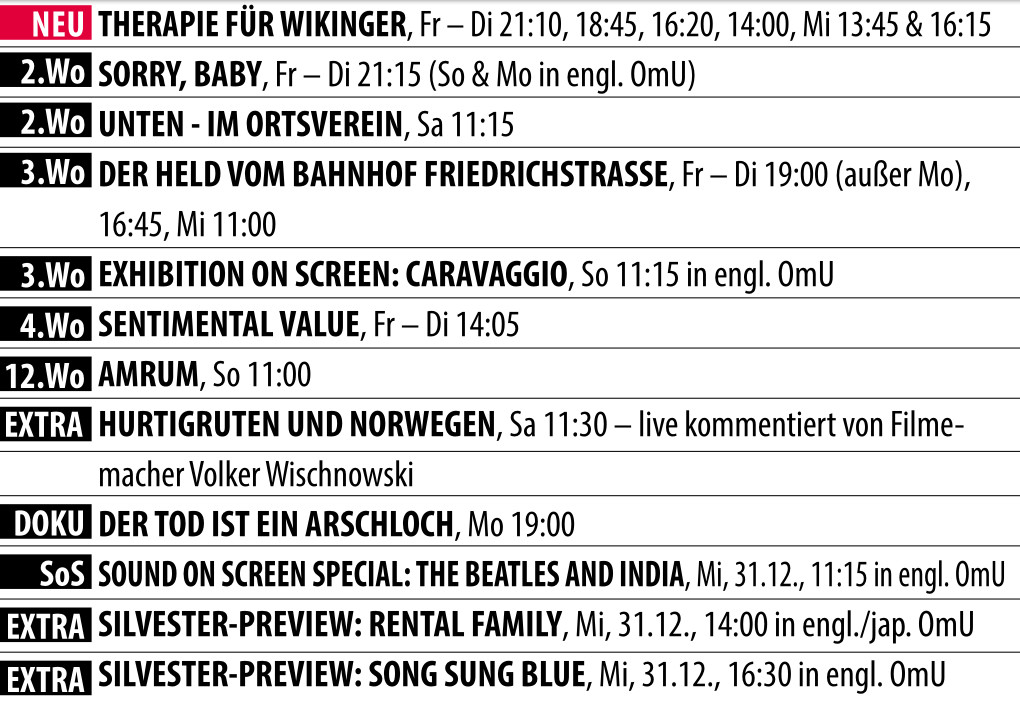 NEU THERAPIE FÜR WIKINGER, Fr – Di 21:10, 18:45, 16:20, 14:00, Mi 13:45 & 16:15

2.Wo SORRY, BABY, Fr – Di 21:15 (So & Mo in engl. OmU)

2.Wo UNTEN - IM ORTSVEREIN, Sa 11:15

3.Wo DER HELD VOM BAHNHOF FRIEDRICHSTRASSE, Fr – Di 19:00 (außer Mo), 16:45, Mi 11:00

3.Wo EXHIBITION ON SCREEN: CARAVAGGIO, So 11:15 in engl. OmU

4.Wo SENTIMENTAL VALUE, Fr – Di 14:05

12.Wo AMRUM, So 11:00

EXTRA HURTIGRUTEN UND NORWEGEN, Sa 11:30 – live kommentiert von Filmemacher Volker Wischnowski

DOKU DER TOD IST EIN ARSCHLOCH, Mo 19:00

SoS SOUND ON SCREEN SPECIAL: THE BEATLES AND INDIA, Mi, 31.12., 11:15 in engl. OmU

EXTRA SILVESTER-PREVIEW: RENTAL FAMILY, Mi, 31.12., 14:00 in engl./jap. OmU

EXTRA SILVESTER-PREVIEW: SONG SUNG BLUE, Mi, 31.12., 16:30 in engl. OmU